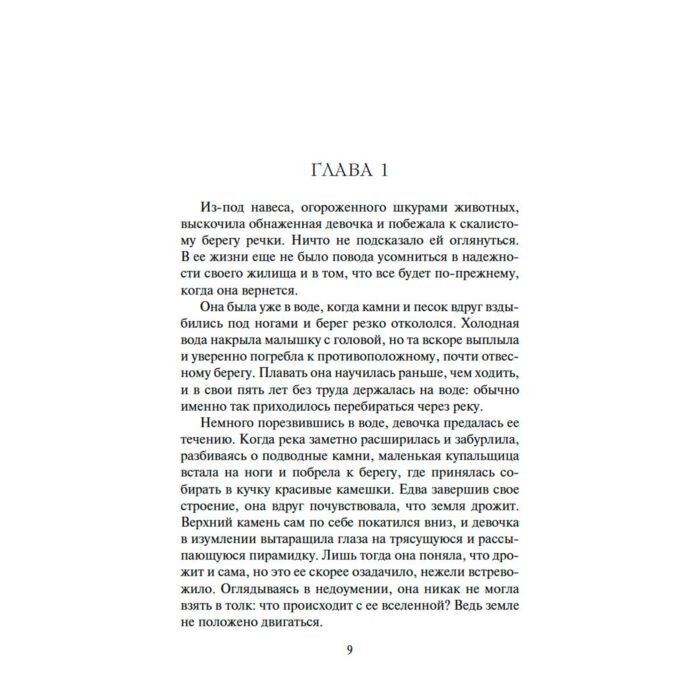 ГЛАВА 1

Из-под навеса, огороженного шкурами животных, выскочила обнаженная девочка и побежала к скалистому берегу речки. Ничто не подсказало ей оглянуться. В ее жизни еще не было повода усомниться в надежности своего жилища и в том, что все будет по-прежнему, когда она вернется.

Она была уже в воде, когда камни и песок вдруг вздыбились под ногами и берег резко откололся. Холодная вода накрыла малышку с головой, но та вскоре выплыла и уверенно погребла к противоположному, почти отвесному берегу. Плавать она научилась раньше, чем ходить, и в свои пять лет без труда держалась на воде: обычно именно так приходилось перебираться через реку.

Немного порезвившись в воде, девочка предалась ее течению. Когда река заметно расширилась и забурлила, разбиваясь о подводные камни, маленькая купальщица встала на ноги и побрела к берегу, где принялась собирать в кучку красивые камешки. Едва завершив свое строение, она вдруг почувствовала, что земля дрожит. Верхний камень сам по себе покатился вниз, и девочка в изумлении вытаращила глаза на трясущуюся и рассыпающуюся пирамидку. Лишь тогда она поняла, что дрожит и сама, но это ее скорее озадачило, нежели встревожило. Оглядываясь в недоумении, она никак не могла взять в толк: что происходит с ее вселенной? Ведь земле не положено двигаться.

9